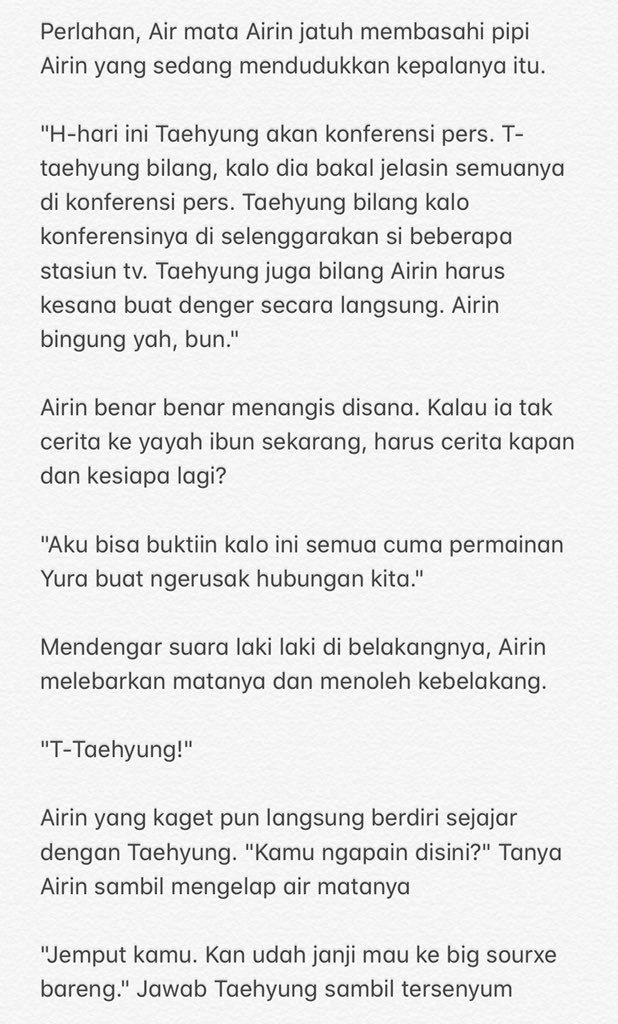 Perlahan, Air mata Airin jatuh membasahi pipi Airin yang sedang mendudukkan kepalanya itu.

"H-hari ini Taehyung akan konferensi pers. T-taehyung bilang, kalo dia bakal jelasin semuanya di konferensi pers. Taehyung bilang kalo konferensinya di selenggarakan si beberapa stasiun tv. Taehyung juga bilang Airin harus kesana buat denger secara langsung. Airin bingung yah, bun."

Airin benar benar menangis disana. Kalau ia tak cerita ke yayah ibun sekarang, harus cerita kapan dan kesiapa lagi?

"Aku bisa buktiin kalo ini semua cuma permainan Yura buat ngerusak hubungan kita."

Mendengar suara laki laki di belakangnya, Airin melebarkan matanya dan menoleh kebelakang.

"T-Taehyung!"

Airin yang kaget pun langsung berdiri sejajar dengan Taehyung. "Kamu ngapain disini?" Tanya Airin sambil mengelap air matanya

"Jemput kamu. Kan udah janji mau ke big sourxe bareng." Jawab Taehyung sambil tersenyum